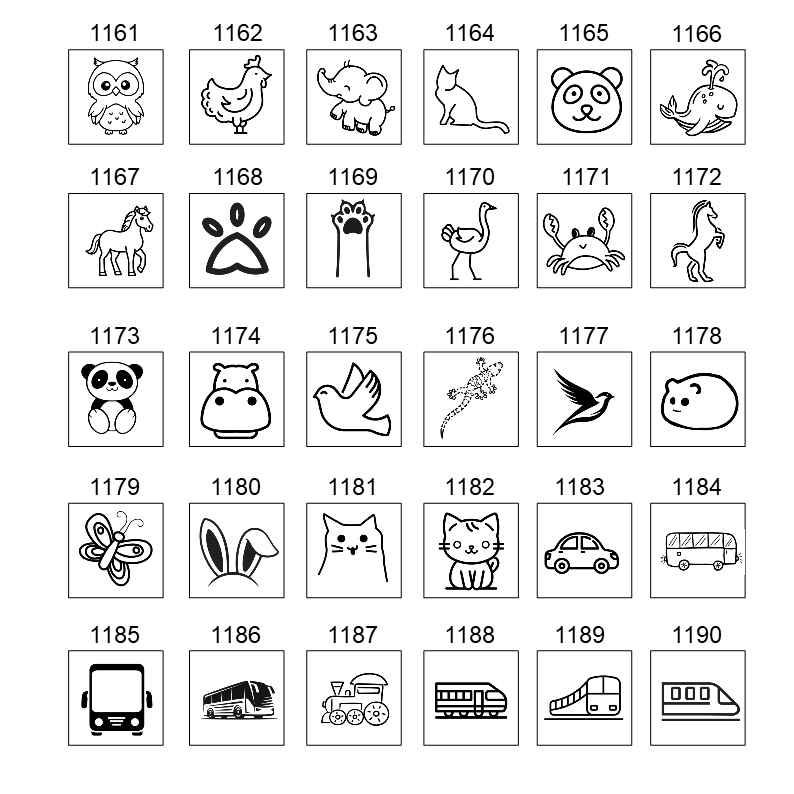 1161
1162
1163
1164
1165
1166

1167
1168
1169
1170
1171
1172

1173
1174
1175
1176
1177
1178

1179
1180
1181
1182
1183
1184

1185
1186
1187
1188
1189
1190